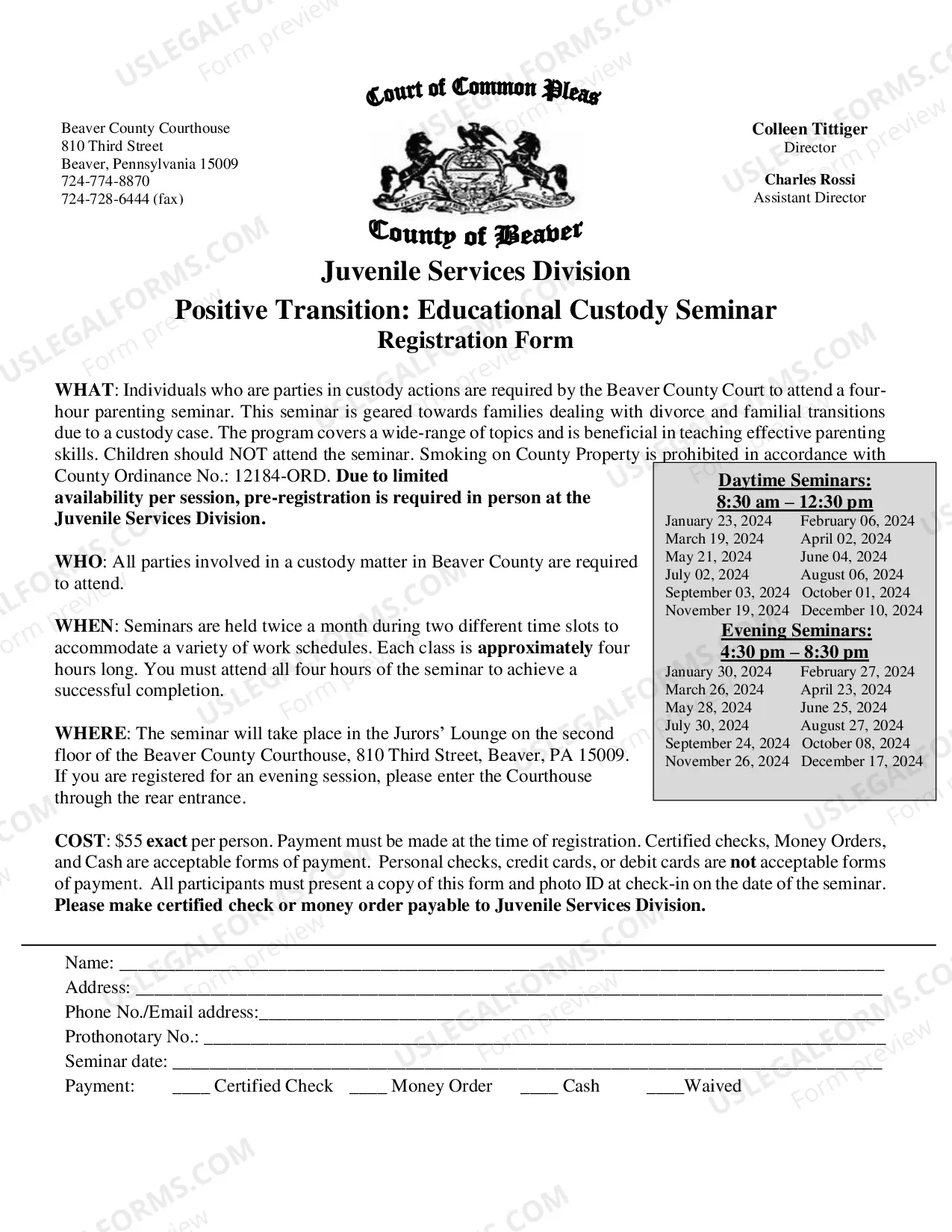 Court of Common Pleas

Beaver County Courthouse
810 Third Street
Beaver, Pennsylvania 15009
724-774-8870
724-728-6444 (fax)

Colleen Tittiger
Director

Charles Rossi
Assistant Director

County of Beaver

Juvenile Services Division

Positive Transition: Educational Custody Seminar

Registration Form

WHAT: Individuals who are parties in custody actions are required by the Beaver County Court to attend a four-hour parenting seminar. This seminar is geared towards families dealing with divorce and familial transitions due to a custody case. The program covers a wide-range of topics and is beneficial in teaching effective parenting skills. Children should NOT attend the seminar. Smoking on County Property is prohibited in accordance with County Ordinance No.: 12184-ORD. Due to limited availability per session, pre-registration is required in person at the Juvenile Services Division.

WHO: All parties involved in a custody matter in Beaver County are required to attend.

WHEN: Seminars are held twice a month during two different time slots to accommodate a variety of work schedules. Each class is approximately four hours long. You must attend all four hours of the seminar to achieve a successful completion.

WHERE: The seminar will take place in the Jurors' Lounge on the second floor of the Beaver County Courthouse, 810 Third Street, Beaver, PA 15009. If you are registered for an evening session, please enter the Courthouse through the rear entrance.

Daytime Seminars:
8:30 am – 12:30 pm
January 23, 2024 February 06, 2024
March 19, 2024 April 02, 2024
May 21, 2024 June 04, 2024
July 02, 2024 August 06, 2024
September 03, 2024 October 01, 2024
November 19, 2024 December 10, 2024
Evening Seminars:
4:30 pm – 8:30 pm
January 30, 2024 February 27, 2024
March 26, 2024 April 23, 2024
May 28, 2024 June 25, 2024
July 30, 2024 August 27, 2024
September 24, 2024 October 08, 2024
November 26, 2024 December 17, 2024

COST: $55 exact per person. Payment must be made at the time of registration. Certified checks, Money Orders, and Cash are acceptable forms of payment. Personal checks, credit cards, or debit cards are not acceptable forms of payment. All participants must present a copy of this form and photo ID at check-in on the date of the seminar. Please make certified check or money order payable to Juvenile Services Division.

Name: ____
Address: ____
Phone No./Email address:____
Prothonotary No.: ____
Seminar date: ____
Payment: ____ Certified Check ____ Money Order ____ Cash ____Waived

USLEGALFORMS.COM
Form preview